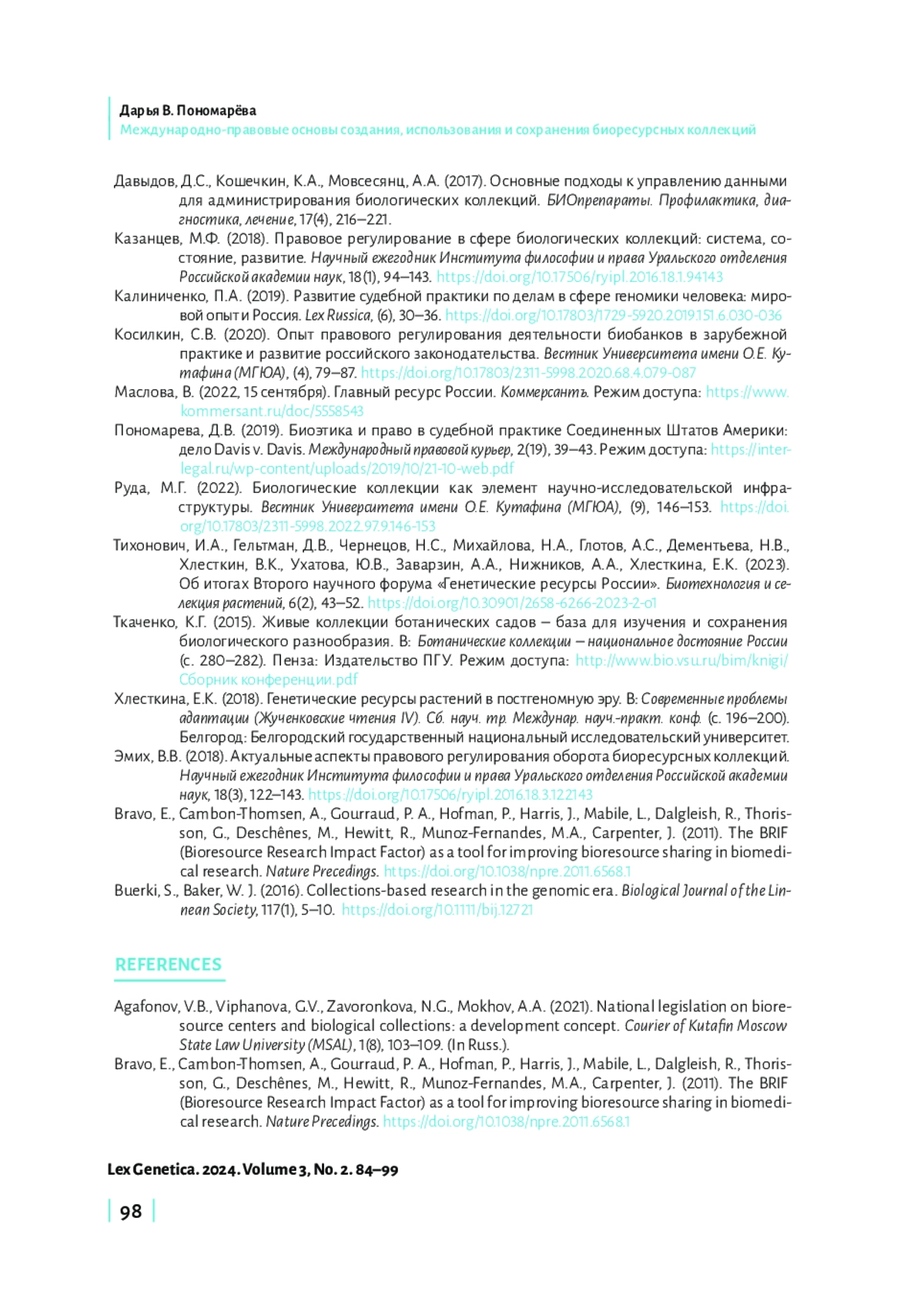 Дарья В. Пономарёва
Международно-правовые основы создания, использования и сохранения биоресурсных коллекций

Давыдов, Д.С., Кошечкин, К.А., Мовсесянц, А.А. (2017). Основные подходы к управлению данными для администрирования биологических коллекций. БИОпрепараты. Профилактика, диагностика, лечение, 17(4), 216–221.

Казанцев, М.Ф. (2018). Правовое регулирование в сфере биологических коллекций: система, состояние, развитие. Научный ежегодник Института философии и права Уральского отделения Российской академии наук, 18(1), 94–143. https://doi.org/10.17506/ryipl.2016.18.1.94143

Калиниченко, П.А. (2019). Развитие судебной практики по делам в сфере геномики человека: мировой опыт и Россия. Lex Russica, (6), 30–36. https://doi.org/10.17803/1729-5920.2019.151.6.030-036

Косилкин, С.В. (2020). Опыт правового регулирования деятельности биобанков в зарубежной практике и развитие российского законодательства. Вестник Университета имени О.Е. Кутафина (МГЮА), (4), 79–87. https://doi.org/10.17803/2311-5998.2020.68.4.079-087

Маслова, В. (2022, 15 сентября). Главный ресурс России. Коммерсантъ. Режим доступа: https://www.kommersant.ru/doc/5558543

Пономарева, Д.В. (2019). Биоэтика и право в судебной практике Соединенных Штатов Америки: дело Davis v. Davis. Международный правовой курьер, 2(19), 39–43. Режим доступа: https://inter-legal.ru/wp-content/uploads/2019/10/21-10-web.pdf

Руда, М.Г. (2022). Биологические коллекции как элемент научно-исследовательской инфраструктуры. Вестник Университета имени О.Е. Кутафина (МГЮА), (9), 146–153. https://doi.org/10.17803/2311-5998.2022.97.9.146-153

Тихонович, И.А., Гельтман, Д.В., Чернецов, Н.С., Михайлова, Н.А., Глотов, А.С., Дементьева, Н.В., Хлесткин, В.К., Ухатова, Ю.В., Заварзин, А.А., Нижников, А.А., Хлесткина, Е.К. (2023). Об итогах Второго научного форума «Генетические ресурсы России». Биотехнология и селекция растений, 6(2), 43–52. https://doi.org/10.30901/2658-6266-2023-2-o1

Ткаченко, К.Г. (2015). Живые коллекции ботанических садов – база для изучения и сохранения биологического разнообразия. В: Ботанические коллекции – национальное достояние России (с. 280–282). Пенза: Издательство ПГУ. Режим доступа: http://www.bio.vsu.ru/bim/knigi/Сборник конференции.pdf

Хлесткина, Е.К. (2018). Генетические ресурсы растений в постгеномную эру. В: Современные проблемы адаптации (Жученковские чтения IV). Сб. науч. тр. Междунар. науч.-практ. конф. (с. 196–200). Белгород: Белгородский государственный национальный исследовательский университет.

Эмих, В.В. (2018). Актуальные аспекты правового регулирования оборота биоресурсных коллекций. Научный ежегодник Института философии и права Уральского отделения Российской академии наук, 18(3), 122–143. https://doi.org/10.17506/ryipl.2016.18.3.122143

Bravo, E., Cambon-Thomsen, A., Gourraud, P. A., Hofman, P., Harris, J., Mabile, L., Dalgleish, R., Thorisson, G., Deschênes, M., Hewitt, R., Munoz-Fernandes, M.A., Carpenter, J. (2011). The BRIF (Bioresource Research Impact Factor) as a tool for improving bioresource sharing in biomedical research. Nature Precedings. https://doi.org/10.1038/npre.2011.6568.1

Buerki, S., Baker, W. J. (2016). Collections-based research in the genomic era. Biological Journal of the Linnean Society, 117(1), 5–10. https://doi.org/10.1111/bij.12721

REFERENCES

Agafonov, V.B., Viphanova, G.V., Zavoronkova, N.G., Mokhov, A.A. (2021). National legislation on bioresource centers and biological collections: a development concept. Courier of Kutafin Moscow State Law University (MSAL), 1(8), 103–109. (In Russ.).

Bravo, E., Cambon-Thomsen, A., Gourraud, P. A., Hofman, P., Harris, J., Mabile, L., Dalgleish, R., Thorisson, G., Deschênes, M., Hewitt, R., Munoz-Fernandes, M.A., Carpenter, J. (2011). The BRIF (Bioresource Research Impact Factor) as a tool for improving bioresource sharing in biomedical research. Nature Precedings. https://doi.org/10.1038/npre.2011.6568.1

Lex Genetica. 2024. Volume 3, No. 2. 84–99

98